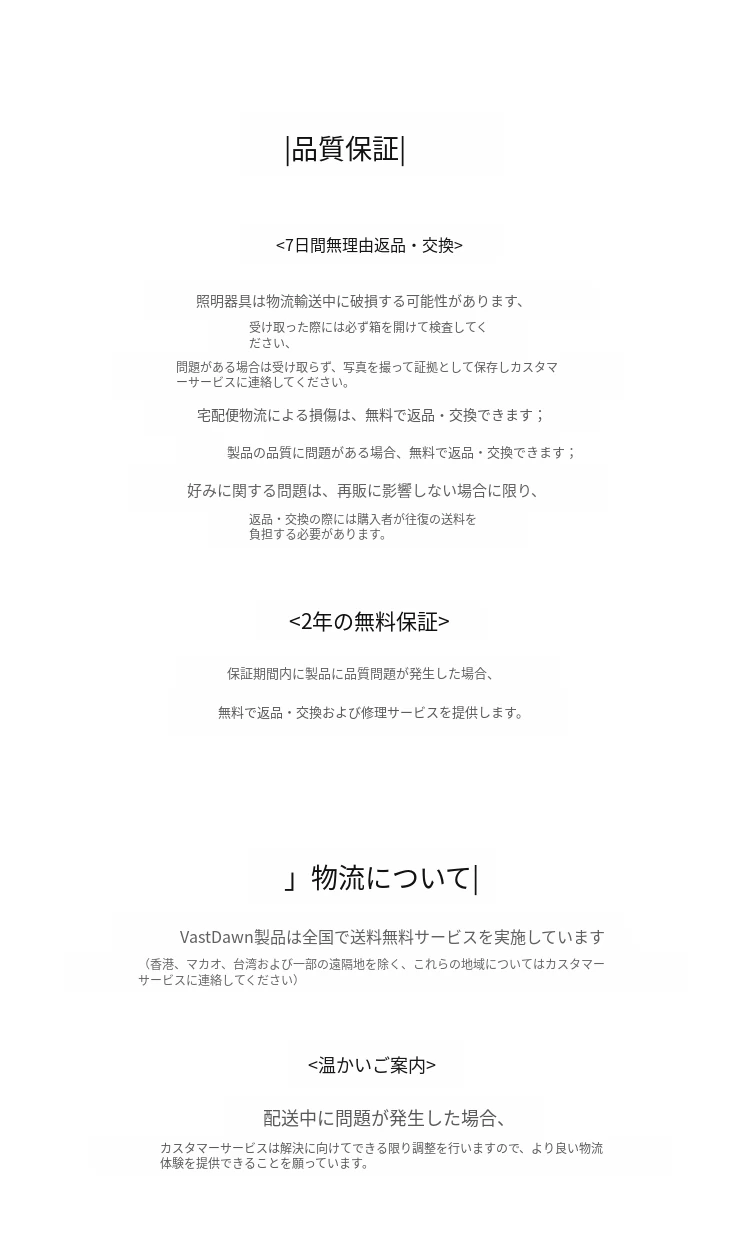 |品質保証|

<7日間無理由返品・交換>

照明器具は物流輸送中に破損する可能性があります、

受け取った際には必ず箱を開けて検査してください、

問題がある場合は受け取らず、写真を撮って証拠として保存しカスタマーサービスに連絡してください。

宅配便物流による損傷は、無料で返品・交換できます；

製品の品質に問題がある場合、無料で返品・交換できます；

好みに関する問題は、再販に影響しない場合に限り、

返品・交換の際には購入者が往復の送料を負担する必要があります。

<2年の無料保証>

保証期間内に製品に品質問題が発生した場合、

無料で返品・交換および修理サービスを提供します。

」物流について|

VastDawn製品は全国で送料無料サービスを実施しています

（香港、マカオ、台湾および一部の遠隔地を除く、これらの地域についてはカスタマーサービスに連絡してください）

<温かいご案内>

配送中に問題が発生した場合、

カスタマーサービスは解決に向けてできる限り調整を行いますので、より良い物流体験を提供できることを願っています。